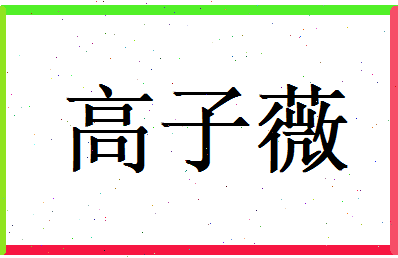 高子薇